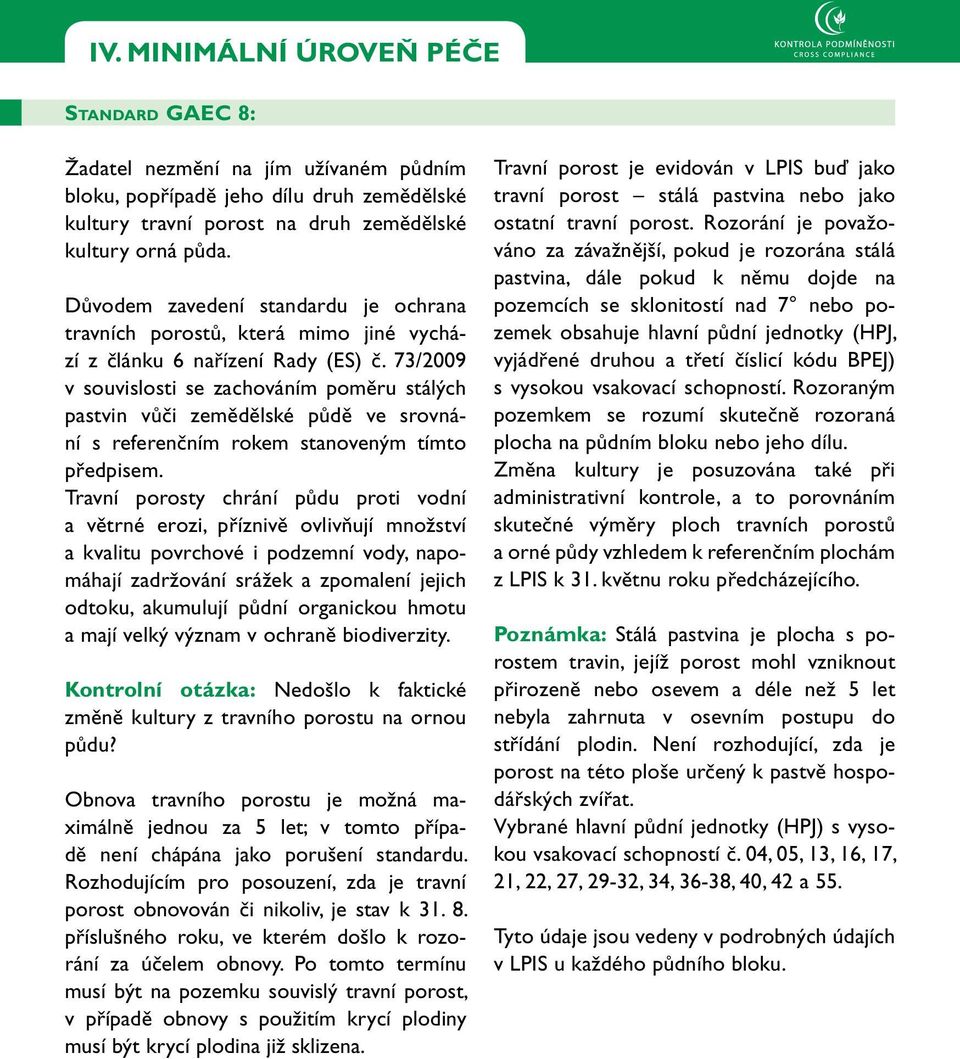 IV. MINIMÁLNÍ ÚROVEŇ PÉČE

KONTROLA PODMÍNĚNOSTI
CROSS COMPLIANCE

STANDARD GAEC 8:

Žadatel nezmění na jím užívaném půdním bloku, popřípadě jeho dílu druh zemědělské kultury travní porost na druh zemědělské kultury orná půda.

Důvodem zavedení standardu je ochrana travních porostů, která mimo jiné vychází z článku 6 nařízení Rady (ES) č. 73/2009 v souvislosti se zachováním poměru stálých pastvin vůči zemědělské půdě ve srovnání s referenčním rokem stanoveným tímto předpisem.
Travní porosty chrání půdu proti vodní a větrné erozi, příznivě ovlivňují množství a kvalitu povrchové i podzemní vody, napomáhají zadržování srážek a zpomalení jejich odtoku, akumulují půdní organickou hmotu a mají velký význam v ochraně biodiverzity.

Kontrolní otázka: Nedošlo k faktické změně kultury z travního porostu na ornou půdu?

Obnova travního porostu je možná maximálně jednou za 5 let; v tomto případě není chápána jako porušení standardu. Rozhodujícím pro posouzení, zda je travní porost obnovován či nikoliv, je stav k 31. 8. příslušného roku, ve kterém došlo k rozorání za účelem obnovy. Po tomto termínu musí být na pozemku souvislý travní porost, v případě obnovy s použitím krycí plodiny musí být krycí plodina již sklizena.

Travní porost je evidován v LPIS buď jako travní porost – stálá pastvina nebo jako ostatní travní porost. Rozorání je považováno za závažnější, pokud je rozorána stálá pastvina, dále pokud k němu dojde na pozemcích se sklonitostí nad 7° nebo pozemek obsahuje hlavní půdní jednotky (HPJ, vyjádřené druhou a třetí číslicí kódu BPEJ) s vysokou vsakovací schopností. Rozoraným pozemkem se rozumí skutečně rozoraná plocha na půdním bloku nebo jeho dílu.
Změna kultury je posuzována také při administrativní kontrole, a to porovnáním skutečné výměry ploch travních porostů a orné půdy vzhledem k referenčním plochám z LPIS k 31. květnu roku předcházejícího.

Poznámka: Stálá pastvina je plocha s porostem travin, jejíž porost mohl vzniknout přirozeně nebo osevem a déle než 5 let nebyla zahrnuta v osevním postupu do střídání plodin. Není rozhodující, zda je porost na této ploše určený k pastvě hospodářských zvířat.
Vybrané hlavní půdní jednotky (HPJ) s vysokou vsakovací schopností č. 04, 05, 13, 16, 17, 21, 22, 27, 29-32, 34, 36-38, 40, 42 a 55.

Tyto údaje jsou vedeny v podrobných údajích v LPIS u každého půdního bloku.